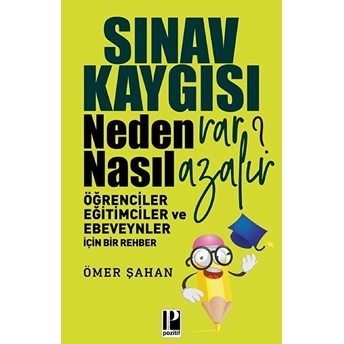 SINAV KAYGISI

Neden var?
Nasıl azalır

ÖĞRENCİLER EĞİTİMCİLER ve EBEVEYNLER İÇİN BİR REHBER

ÖMER ŞAHAN

pozitif